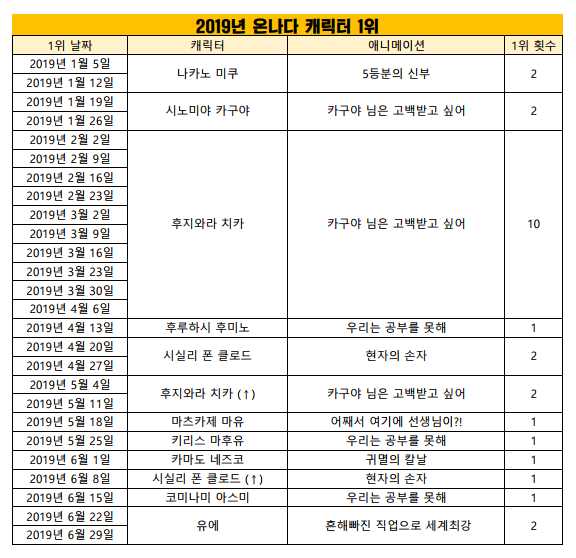 2019년 온나다 캐릭터 1위

| 1위 날짜 | 캐릭터 | 애니메이션 | 1위 횟수 |
|---|---|---|---|
| 2019년 1월 5일 | 나카노 미쿠 | 5등분의 신부 | 2 |
| 2019년 1월 12일 | | | |
| 2019년 1월 19일 | 시노미야 카구야 | 카구야 님은 고백받고 싶어 | 2 |
| 2019년 1월 26일 | | | |
| 2019년 2월 2일 | 후지와라 치카 | 카구야 님은 고백받고 싶어 | 10 |
| 2019년 2월 9일 | | | |
| 2019년 2월 16일 | | | |
| 2019년 2월 23일 | | | |
| 2019년 3월 2일 | | | |
| 2019년 3월 9일 | | | |
| 2019년 3월 16일 | | | |
| 2019년 3월 23일 | | | |
| 2019년 3월 30일 | | | |
| 2019년 4월 6일 | | | |
| 2019년 4월 13일 | 후루하시 후미노 | 우리는 공부를 못해 | 1 |
| 2019년 4월 20일 | 시실리 폰 클로드 | 현자의 손자 | 2 |
| 2019년 4월 27일 | | | |
| 2019년 5월 4일 | 후지와라 치카 (↑) | 카구야 님은 고백받고 싶어 | 2 |
| 2019년 5월 11일 | | | |
| 2019년 5월 18일 | 마츠카제 마유 | 어째서 여기에 선생님이?! | 1 |
| 2019년 5월 25일 | 키리스 마후유 | 우리는 공부를 못해 | 1 |
| 2019년 6월 1일 | 카마도 네즈코 | 귀멸의 칼날 | 1 |
| 2019년 6월 8일 | 시실리 폰 클로드 (↑) | 현자의 손자 | 1 |
| 2019년 6월 15일 | 코미나미 아스미 | 우리는 공부를 못해 | 1 |
| 2019년 6월 22일 | 유에 | 흔해빠진 직업으로 세계최강 | 2 |
| 2019년 6월 29일 | | | |